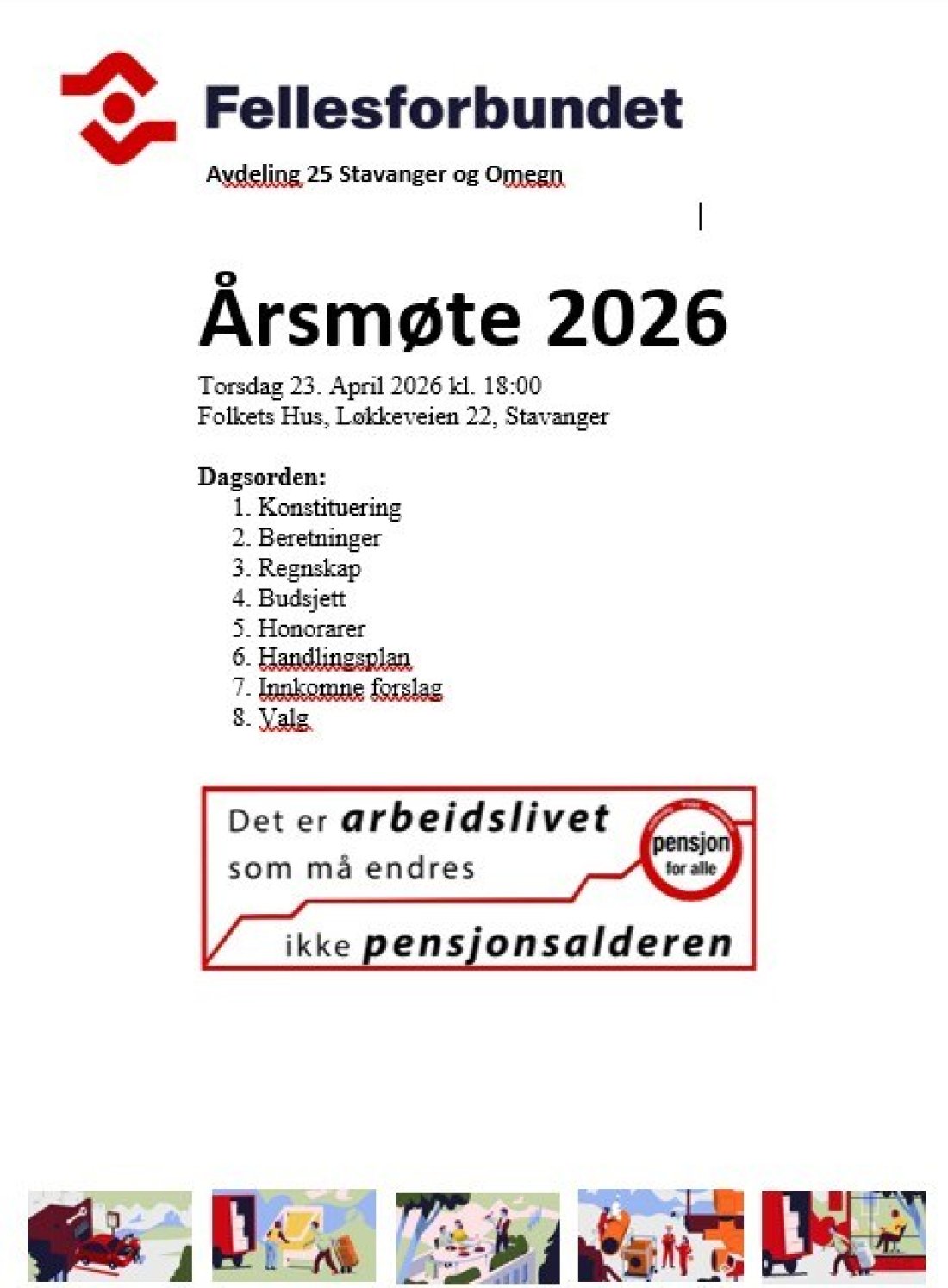 Fellesforbundet

Avdeling 25 Stavanger og Omegn

Årsmøte 2026

Torsdag 23. April 2026 kl. 18:00
Folkets Hus, Løkkeveien 22, Stavanger

Dagsorden:
1. Konstituering
2. Beretninger
3. Regnskap
4. Budsjett
5. Honorarer
6. Handlingsplan
7. Innkomne forslag
8. Valg

Det er arbeidslivet som må endres ikke pensjonsalderen

pensjon for alle